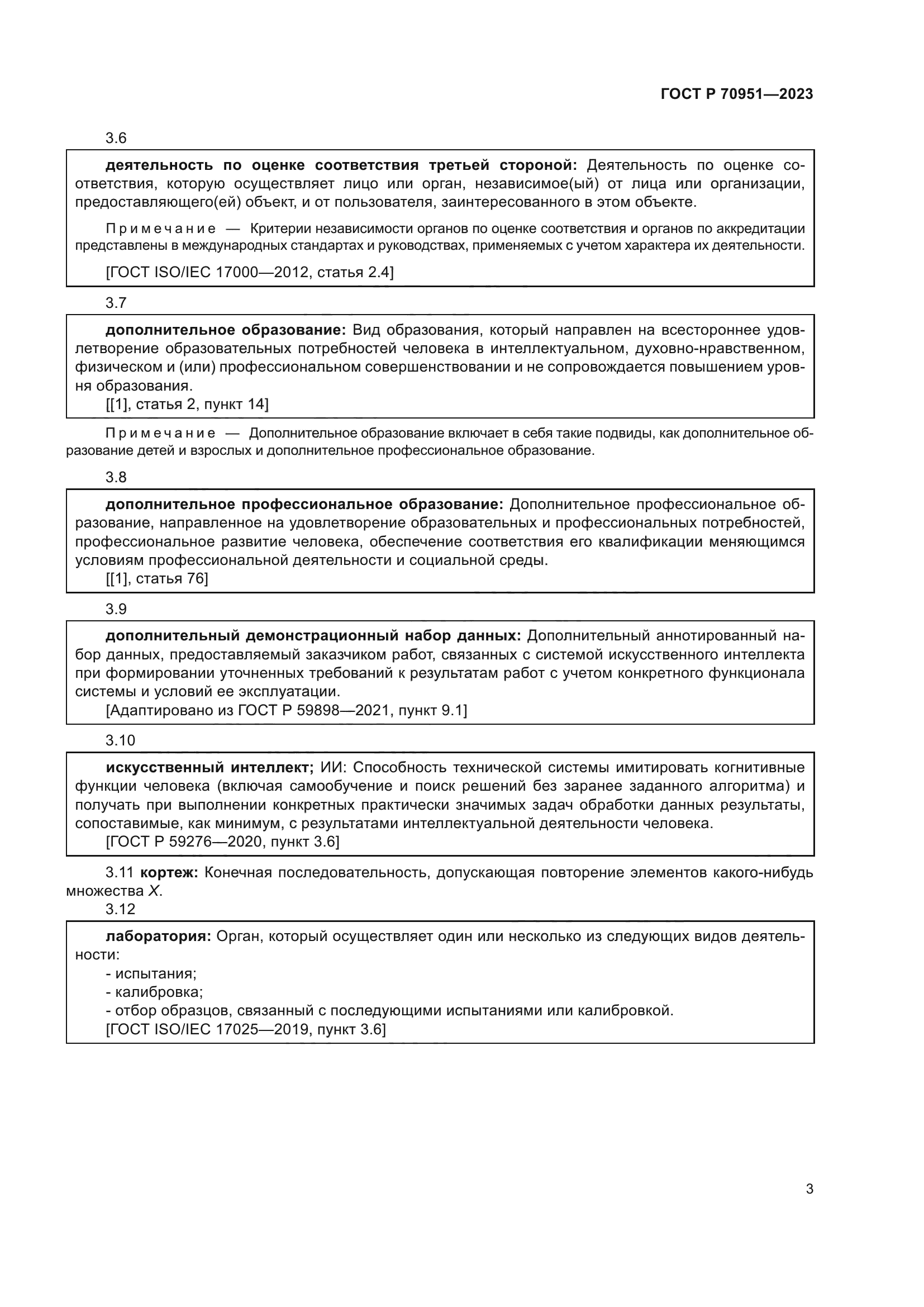 ГОСТ Р 70951—2023

3.6

деятельность по оценке соответствия третьей стороной: Деятельность по оценке соответствия, которую осуществляет лицо или орган, независимое(ый) от лица или организации, предоставляющего(ей) объект, и от пользователя, заинтересованного в этом объекте.

Примечание — Критерии независимости органов по оценке соответствия и органов по аккредитации представлены в международных стандартах и руководствах, применяемых с учетом характера их деятельности.

[ГОСТ ISO/IEC 17000—2012, статья 2.4]

3.7

дополнительное образование: Вид образования, который направлен на всестороннее удовлетворение образовательных потребностей человека в интеллектуальном, духовно-нравственном, физическом и (или) профессиональном совершенствовании и не сопровождается повышением уровня образования.
[[1], статья 2, пункт 14]

Примечание — Дополнительное образование включает в себя такие подвиды, как дополнительное образование детей и взрослых и дополнительное профессиональное образование.

3.8

дополнительное профессиональное образование: Дополнительное профессиональное образование, направленное на удовлетворение образовательных и профессиональных потребностей, профессиональное развитие человека, обеспечение соответствия его квалификации меняющимся условиям профессиональной деятельности и социальной среды.
[[1], статья 76]

3.9

дополнительный демонстрационный набор данных: Дополнительный аннотированный набор данных, предоставляемый заказчиком работ, связанных с системой искусственного интеллекта при формировании уточненных требований к результатам работ с учетом конкретного функционала системы и условий ее эксплуатации.
[Адаптировано из ГОСТ Р 59898—2021, пункт 9.1]

3.10

искусственный интеллект; ИИ: Способность технической системы имитировать когнитивные функции человека (включая самообучение и поиск решений без заранее заданного алгоритма) и получать при выполнении конкретных практически значимых задач обработки данных результаты, сопоставимые, как минимум, с результатами интеллектуальной деятельности человека.
[ГОСТ Р 59276—2020, пункт 3.6]

3.11 кортеж: Конечная последовательность, допускающая повторение элементов какого-нибудь множества $X$.

3.12

лаборатория: Орган, который осуществляет один или несколько из следующих видов деятельности:
- испытания;
- калибровка;
- отбор образцов, связанный с последующими испытаниями или калибровкой.
[ГОСТ ISO/IEC 17025—2019, пункт 3.6]

3